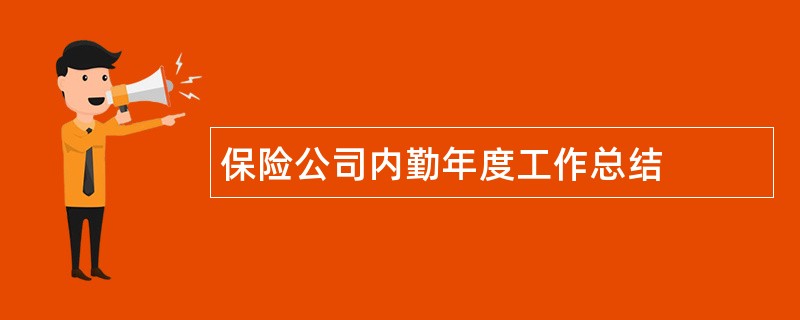 保险公司内勤年度工作总结